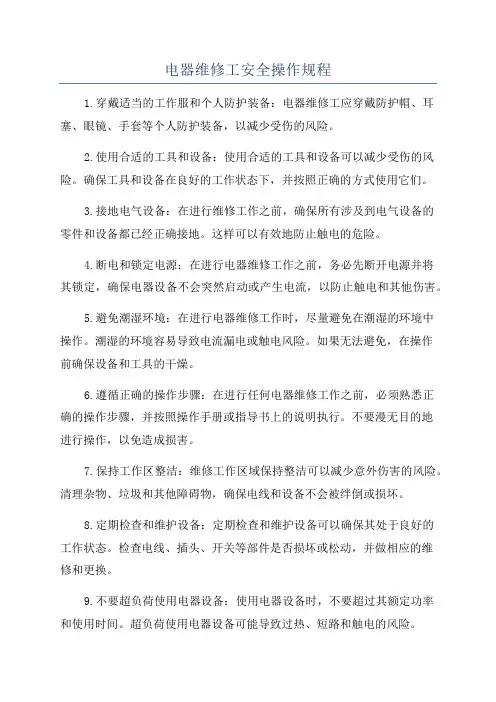 电器维修工安全操作规程

1.穿戴适当的工作服和个人防护装备：电器维修工应穿戴防护帽、耳塞、眼镜、手套等个人防护装备，以减少受伤的风险。

2.使用合适的工具和设备：使用合适的工具和设备可以减少受伤的风险。确保工具和设备在良好的工作状态下，并按照正确的方式使用它们。

3.接地电气设备：在进行维修工作之前，确保所有涉及到电气设备的零件和设备都已经正确接地。这样可以有效地防止触电的危险。

4.断电和锁定电源：在进行电器维修工作之前，务必先断开电源并将其锁定，确保电器设备不会突然启动或产生电流，以防止触电和其他伤害。

5.避免潮湿环境：在进行电器维修工作时，尽量避免在潮湿的环境中操作。潮湿的环境容易导致电流漏电或触电风险。如果无法避免，在操作前确保设备和工具的干燥。

6.遵循正确的操作步骤：在进行任何电器维修工作之前，必须熟悉正确的操作步骤，并按照操作手册或指导书上的说明执行。不要漫无目的地进行操作，以免造成损害。

7.保持工作区整洁：维修工作区域保持整洁可以减少意外伤害的风险。清理杂物、垃圾和其他障碍物，确保电线和设备不会被绊倒或损坏。

8.定期检查和维护设备：定期检查和维护设备可以确保其处于良好的工作状态。检查电线、插头、开关等部件是否损坏或松动，并做相应的维修和更换。

9.不要超负荷使用电器设备：使用电器设备时，不要超过其额定功率和使用时间。超负荷使用电器设备可能导致过热、短路和触电的风险。